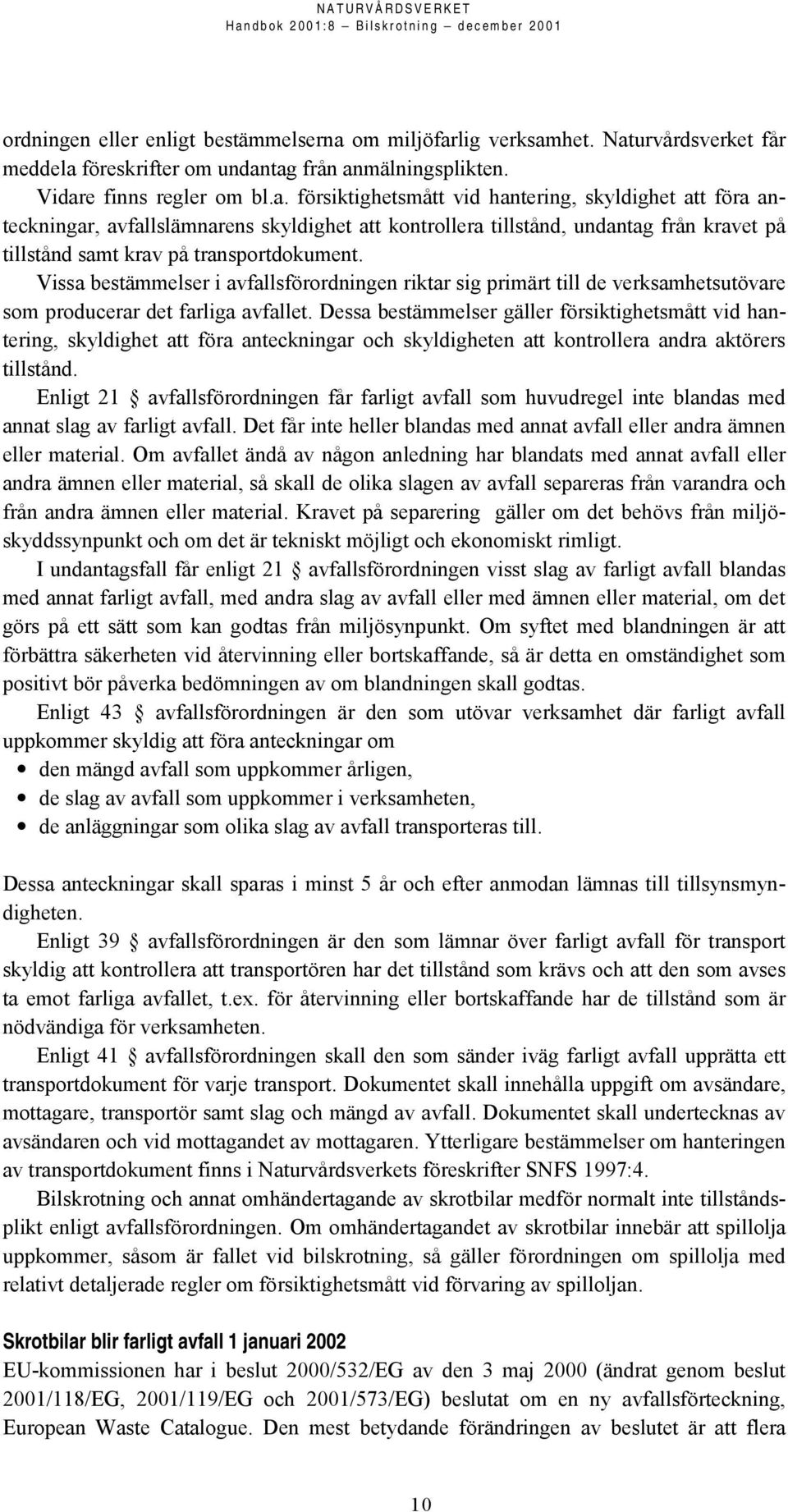 NATURVÅRDSVERKET
Handbok 2001:8 – Bilskrotning – december 2001

ordningen eller enligt bestämmelserna om miljöfarlig verksamhet. Naturvårdsverket får meddela föreskrifter om undantag från anmälningsplikten.

Vidare finns regler om bl.a. försiktighetsmått vid hantering, skyldighet att föra anteckningar, avfallslämnarens skyldighet att kontrollera tillstånd, undantag från kravet på tillstånd samt krav på transportdokument.

Vissa bestämmelser i avfallsförordningen riktar sig primärt till de verksamhetsutövare som producerar det farliga avfallet. Dessa bestämmelser gäller försiktighetsmått vid hantering, skyldighet att föra anteckningar och skyldigheten att kontrollera andra aktörers tillstånd.

Enligt 21 § avfallsförordningen får farligt avfall som huvudregel inte blandas med annat slag av farligt avfall. Det får inte heller blandas med annat avfall eller andra ämnen eller material. Om avfallet ändå av någon anledning har blandats med annat avfall eller andra ämnen eller material, så skall de olika slagen av avfall separeras från varandra och från andra ämnen eller material. Kravet på separering gäller om det behövs från miljöskyddssynpunkt och om det är tekniskt möjligt och ekonomiskt rimligt.

I undantagsfall får enligt 21 § avfallsförordningen visst slag av farligt avfall blandas med annat farligt avfall, med andra slag av avfall eller med ämnen eller material, om det görs på ett sätt som kan godtas från miljösynpunkt. Om syftet med blandningen är att förbättra säkerheten vid återvinning eller bortskaffande, så är detta en omständighet som positivt bör påverka bedömningen av om blandningen skall godtas.

Enligt 43 § avfallsförordningen är den som utövar verksamhet där farligt avfall uppkommer skyldig att föra anteckningar om
• den mängd avfall som uppkommer årligen,
• de slag av avfall som uppkommer i verksamheten,
• de anläggningar som olika slag av avfall transporteras till.

Dessa anteckningar skall sparas i minst 5 år och efter anmodan lämnas till tillsynsmyndigheten.

Enligt 39 § avfallsförordningen är den som lämnar över farligt avfall för transport skyldig att kontrollera att transportören har det tillstånd som krävs och att den som avses ta emot farliga avfallet, t.ex. för återvinning eller bortskaffande har de tillstånd som är nödvändiga för verksamheten.

Enligt 41 § avfallsförordningen skall den som sänder iväg farligt avfall upprätta ett transportdokument för varje transport. Dokumentet skall innehålla uppgift om avsändare, mottagare, transportör samt slag och mängd av avfall. Dokumentet skall undertecknas av avsändaren och vid mottagandet av mottagaren. Ytterligare bestämmelser om hanteringen av transportdokument finns i Naturvårdsverkets föreskrifter SNFS 1997:4.

Bilskrotning och annat omhändertagande av skrotbilar medför normalt inte tillståndsplikt enligt avfallsförordningen. Om omhändertagandet av skrotbilar innebär att spillolja uppkommer, såsom är fallet vid bilskrotning, så gäller förordningen om spillolja med relativt detaljerade regler om försiktighetsmått vid förvaring av spilloljan.

Skrotbilar blir farligt avfall 1 januari 2002
EU-kommissionen har i beslut 2000/532/EG av den 3 maj 2000 (ändrat genom beslut 2001/118/EG, 2001/119/EG och 2001/573/EG) beslutat om en ny avfallsförteckning, European Waste Catalogue. Den mest betydande förändringen av beslutet är att flera

10